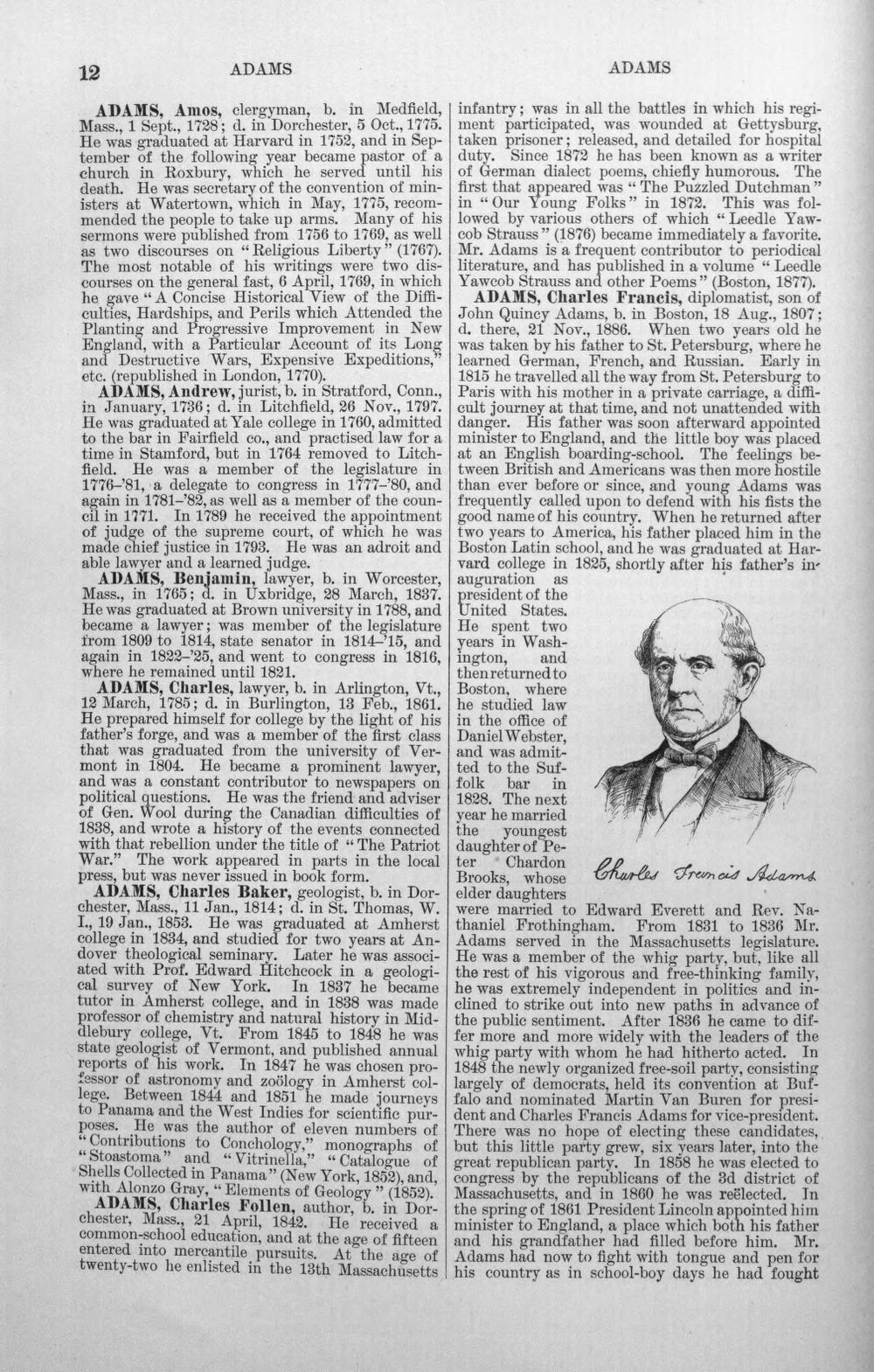 12 ADAMS ADAMS

ADAMS, Amos, clergyman, b. in Medfield, Mass., 1 Sept., 1728; d. in Dorchester, 5 Oct., 1775. He was graduated at Harvard in 1752, and in September of the following year became pastor of a church in Roxbury, which he served until his death. He was secretary of the convention of ministers at Watertown, which in May, 1775, recommended the people to take up arms. Many of his sermons were published from 1756 to 1769, as well as two discourses on "Religious Liberty" (1767). The most notable of his writings were two discourses on the general fast, 6 April, 1769, in which he gave "A Concise Historical View of the Difficulties, Hardships, and Perils which Attended the Planting and Progressive Improvement in New England, with a Particular Account of its Long and Destructive Wars, Expensive Expeditions," etc. (republished in London, 1770).

ADAMS, Andrew, jurist, b. in Stratford, Conn., in January, 1736; d. in Litchfield, 26 Nov., 1797. He was graduated at Yale college in 1760, admitted to the bar in Fairfield co., and practised law for a time in Stamford, but in 1764 removed to Litchfield. He was a member of the legislature in 1776-'81, a delegate to congress in 1777-'80, and again in 1781-'82, as well as a member of the council in 1771. In 1789 he received the appointment of judge of the supreme court, of which he was made chief justice in 1793. He was an adroit and able lawyer and a learned judge.

ADAMS, Benjamin, lawyer, b. in Worcester, Mass., in 1765; d. in Uxbridge, 28 March, 1837. He was graduated at Brown university in 1788, and became a lawyer; was member of the legislature from 1809 to 1814, state senator in 1814-'15, and again in 1822-'25, and went to congress in 1816, where he remained until 1821.

ADAMS, Charles, lawyer, b. in Arlington, Vt., 12 March, 1785; d. in Burlington, 13 Feb., 1861. He prepared himself for college by the light of his father's forge, and was a member of the first class that was graduated from the university of Vermont in 1804. He became a prominent lawyer, and was a constant contributor to newspapers on political questions. He was the friend and adviser of Gen. Wool during the Canadian difficulties of 1838, and wrote a history of the events connected with that rebellion under the title of "The Patriot War." The work appeared in parts in the local press, but was never issued in book form.

ADAMS, Charles Baker, geologist, b. in Dorchester, Mass., 11 Jan., 1814; d. in St. Thomas, W. I., 19 Jan., 1853. He was graduated at Amherst college in 1834, and studied for two years at Andover theological seminary. Later he was associated with Prof. Edward Hitchcock in a geological survey of New York. In 1837 he became tutor in Amherst college, and in 1838 was made professor of chemistry and natural history in Middlebury college, Vt. From 1845 to 1848 he was state geologist of Vermont, and published annual reports of his work. In 1847 he was chosen professor of astronomy and zoölogy in Amherst college. Between 1844 and 1851 he made journeys to Panama and the West Indies for scientific purposes. He was the author of eleven numbers of "Contributions to Conchology," monographs of "Stoastoma" and "Vitrinella," "Catalogue of Shells Collected in Panama" (New York, 1852), and, with Alonzo Gray, "Elements of Geology" (1852).

ADAMS, Charles Follen, author, b. in Dorchester, Mass., 21 April, 1842. He received a common-school education, and at the age of fifteen entered into mercantile pursuits. At the age of twenty-two he enlisted in the 13th Massachusetts infantry; was in all the battles in which his regiment participated, was wounded at Gettysburg, taken prisoner; released, and detailed for hospital duty. Since 1872 he has been known as a writer of German dialect poems, chiefly humorous. The first that appeared was "The Puzzled Dutchman" in "Our Young Folks" in 1872. This was followed by various others of which "Leedle Yawcob Strauss" (1876) became immediately a favorite. Mr. Adams is a frequent contributor to periodical literature, and has published in a volume "Leedle Yawcob Strauss and other Poems" (Boston, 1877).

ADAMS, Charles Francis, diplomatist, son of John Quincy Adams, b. in Boston, 18 Aug., 1807; d. there, 21 Nov., 1886. When two years old he was taken by his father to St. Petersburg, where he learned German, French, and Russian. Early in 1815 he travelled all the way from St. Petersburg to Paris with his mother in a private carriage, a difficult journey at that time, and not unattended with danger. His father was soon afterward appointed minister to England, and the little boy was placed at an English boarding-school. The feelings between British and Americans was then more hostile than ever before or since, and young Adams was frequently called upon to defend with his fists the good name of his country. When he returned after two years to America, his father placed him in the Boston Latin school, and he was graduated at Harvard college in 1825, shortly after his father's inauguration as president of the United States. He spent two years in Washington, and then returned to Boston, where he studied law in the office of Daniel Webster, and was admitted to the Suffolk bar in 1828. The next year he married the youngest daughter of Peter Chardon Brooks, whose elder daughters were married to Edward Everett and Rev. Nathaniel Frothingham. From 1831 to 1836 Mr. Adams served in the Massachusetts legislature. He was a member of the whig party, but, like all the rest of his vigorous and free-thinking family, he was extremely independent in politics and inclined to strike out into new paths in advance of the public sentiment. After 1836 he came to differ more and more widely with the leaders of the whig party with whom he had hitherto acted. In 1848 the newly organized free-soil party, consisting largely of democrats, held its convention at Buffalo and nominated Martin Van Buren for president and Charles Francis Adams for vice-president. There was no hope of electing these candidates, but this little party grew, six years later, into the great republican party. In 1858 he was elected to congress by the republicans of the 3d district of Massachusetts, and in 1860 he was reëlected. In the spring of 1861 President Lincoln appointed him minister to England, a place which both his father and his grandfather had filled before him. Mr. Adams had now to fight with tongue and pen for his country as in school-boy days he had fought

Charles Francis Adams